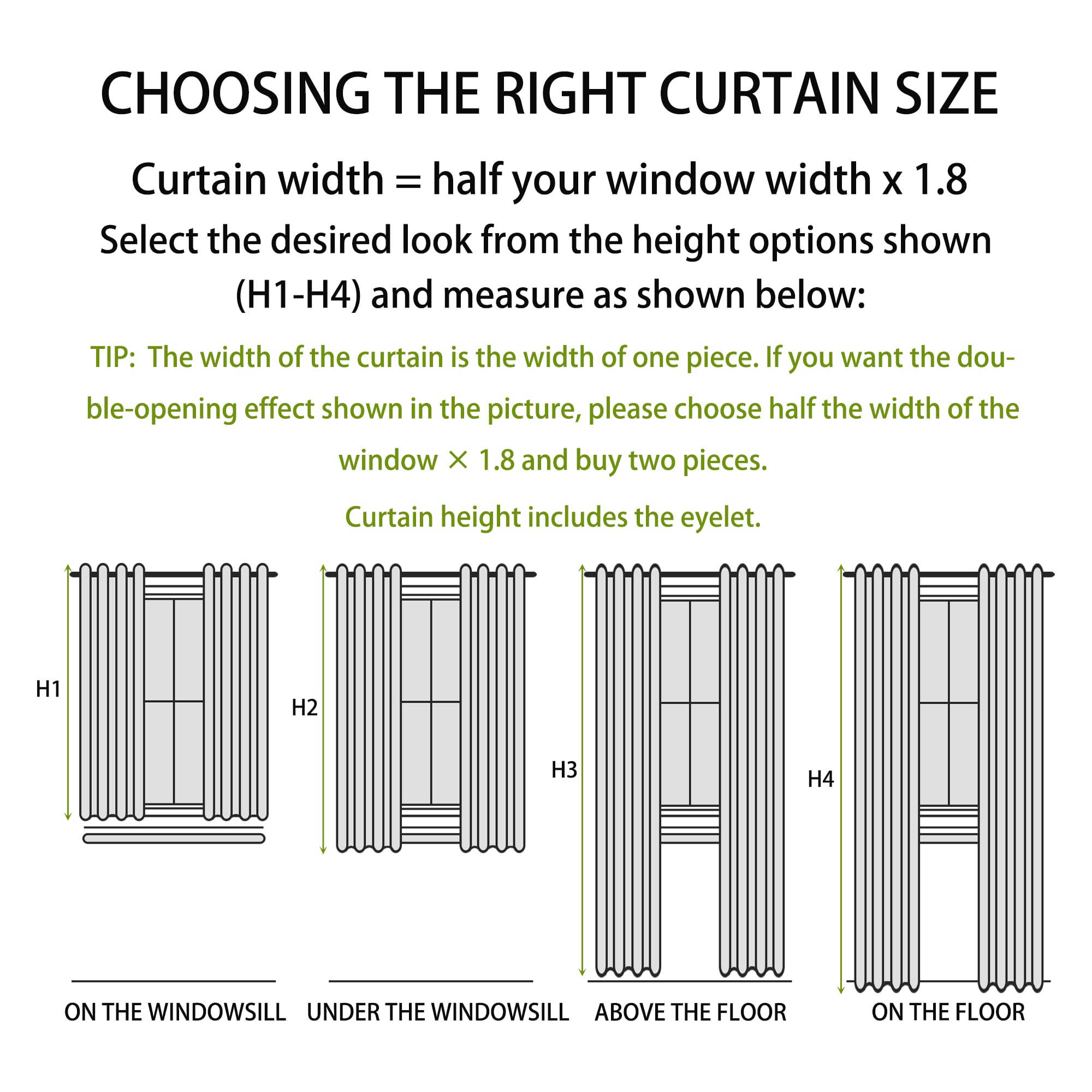 CHOOSING THE RIGHT CURTAIN SIZE

Curtain width = half your window width x 1.8

Select the desired look from the height options shown (H1-H4) and measure as shown below:

TIP: The width of the curtain is the width of one piece. If you want the double-opening effect shown in the picture, please choose half the width of the window × 1.8 and buy two pieces.

Curtain height includes the eyelet.

H1

H2

H3

H4

ON THE WINDOWSILL

UNDER THE WINDOWSILL

ABOVE THE FLOOR

ON THE FLOOR